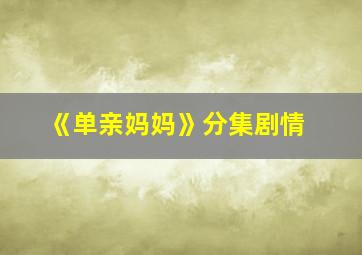 《单亲妈妈》分集剧情